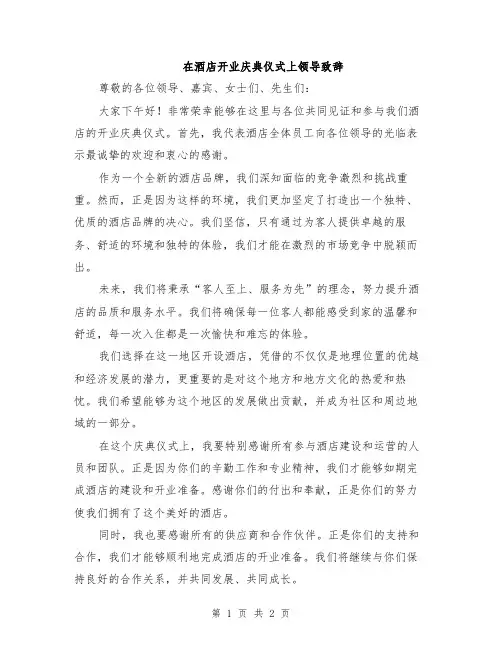 在酒店开业庆典仪式上领导致辞

尊敬的各位领导、嘉宾、女士们、先生们：

大家下午好！非常荣幸能够在这里与各位共同见证和参与我们酒店的开业庆典仪式。首先，我代表酒店全体员工向各位领导的光临表示最诚挚的欢迎和衷心的感谢。

作为一个全新的酒店品牌，我们深知面临的竞争激烈和挑战重重。然而，正是因为这样的环境，我们更加坚定了打造出一个独特、优质的酒店品牌的决心。我们坚信，只有通过为客人提供卓越的服务、舒适的环境和独特的体验，我们才能在激烈的市场竞争中脱颖而出。

未来，我们将秉承“客人至上、服务为先”的理念，努力提升酒店的品质和服务水平。我们将确保每一位客人都能感受到家的温馨和舒适，每一次入住都是一次愉快和难忘的体验。

我们选择在这一地区开设酒店，凭借的不仅仅是地理位置的优越和经济发展的潜力，更重要的是对这个地方和地方文化的热爱和热忱。我们希望能够为这个地区的发展做出贡献，并成为社区和周边地域的一部分。

在这个庆典仪式上，我要特别感谢所有参与酒店建设和运营的人员和团队。正是因为你们的辛勤工作和专业精神，我们才能够如期完成酒店的建设和开业准备。感谢你们的付出和奉献，正是你们的努力使我们拥有了这个美好的酒店。

同时，我也要感谢所有的供应商和合作伙伴。正是你们的支持和合作，我们才能够顺利地完成酒店的开业准备。我们将继续与你们保持良好的合作关系，并共同发展、共同成长。

第 1 页 共 2 页